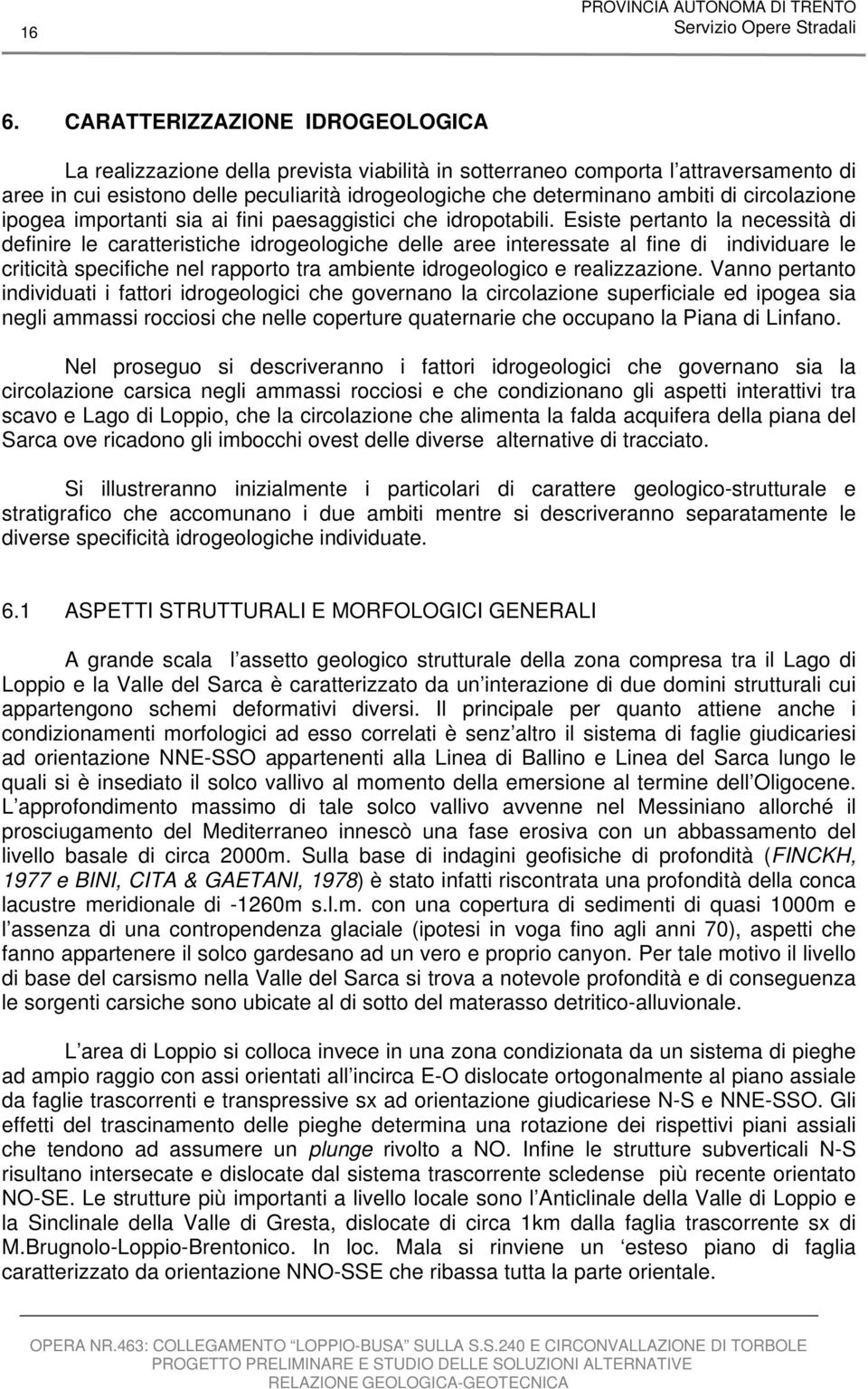 16

PROVINCIA AUTONOMA DI TRENTO
Servizio Opere Stradali

6. CARATTERIZZAZIONE IDROGEOLOGICA

La realizzazione della prevista viabilità in sotterraneo comporta l attraversamento di aree in cui esistono delle peculiarità idrogeologiche che determinano ambiti di circolazione ipogea importanti sia ai fini paesaggistici che idropotabili. Esiste pertanto la necessità di definire le caratteristiche idrogeologiche delle aree interessate al fine di individuare le criticità specifiche nel rapporto tra ambiente idrogeologico e realizzazione. Vanno pertanto individuati i fattori idrogeologici che governano la circolazione superficiale ed ipogea sia negli ammassi rocciosi che nelle coperture quaternarie che occupano la Piana di Linfano.

Nel proseguo si descriveranno i fattori idrogeologici che governano sia la circolazione carsica negli ammassi rocciosi e che condizionano gli aspetti interattivi tra scavo e Lago di Loppio, che la circolazione che alimenta la falda acquifera della piana del Sarca ove ricadono gli imbocchi ovest delle diverse alternative di tracciato.

Si illustreranno inizialmente i particolari di carattere geologico-strutturale e stratigrafico che accomunano i due ambiti mentre si descriveranno separatamente le diverse specificità idrogeologiche individuate.

6.1 ASPETTI STRUTTURALI E MORFOLOGICI GENERALI

A grande scala l assetto geologico strutturale della zona compresa tra il Lago di Loppio e la Valle del Sarca è caratterizzato da un interazione di due domini strutturali cui appartengono schemi deformativi diversi. Il principale per quanto attiene anche i condizionamenti morfologici ad esso correlati è senz altro il sistema di faglie giudicariesi ad orientazione NNE-SSO appartenenti alla Linea di Ballino e Linea del Sarca lungo le quali si è insediato il solco vallivo al momento della emersione al termine dell Oligocene. L approfondimento massimo di tale solco vallivo avvenne nel Messiniano allorché il prosciugamento del Mediterraneo innescò una fase erosiva con un abbassamento del livello basale di circa 2000m. Sulla base di indagini geofisiche di profondità (FINCKH, 1977 e BINI, CITA & GAETANI, 1978) è stato infatti riscontrata una profondità della conca lacustre meridionale di -1260m s.l.m. con una copertura di sedimenti di quasi 1000m e l assenza di una contropendenza glaciale (ipotesi in voga fino agli anni 70), aspetti che fanno appartenere il solco gardesano ad un vero e proprio canyon. Per tale motivo il livello di base del carsismo nella Valle del Sarca si trova a notevole profondità e di conseguenza le sorgenti carsiche sono ubicate al di sotto del materasso detritico-alluvionale.

L area di Loppio si colloca invece in una zona condizionata da un sistema di pieghe ad ampio raggio con assi orientati all incirca E-O dislocate ortogonalmente al piano assiale da faglie trascorrenti e transpressive sx ad orientazione giudicariese N-S e NNE-SSO. Gli effetti del trascinamento delle pieghe determina una rotazione dei rispettivi piani assiali che tendono ad assumere un plunge rivolto a NO. Infine le strutture subverticali N-S risultano intersecate e dislocate dal sistema trascorrente scledense più recente orientato NO-SE. Le strutture più importanti a livello locale sono l Anticlinale della Valle di Loppio e la Sinclinale della Valle di Gresta, dislocate di circa 1km dalla faglia trascorrente sx di M.Brugnolo-Loppio-Brentonico. In loc. Mala si rinviene un esteso piano di faglia caratterizzato da orientazione NNO-SSE che ribassa tutta la parte orientale.

OPERA NR.463: COLLEGAMENTO LOPPIO-BUSA SULLA S.S.240 E CIRCONVALLAZIONE DI TORBOLE
PROGETTO PRELIMINARE E STUDIO DELLE SOLUZIONI ALTERNATIVE
RELAZIONE GEOLOGICA-GEOTECNICA